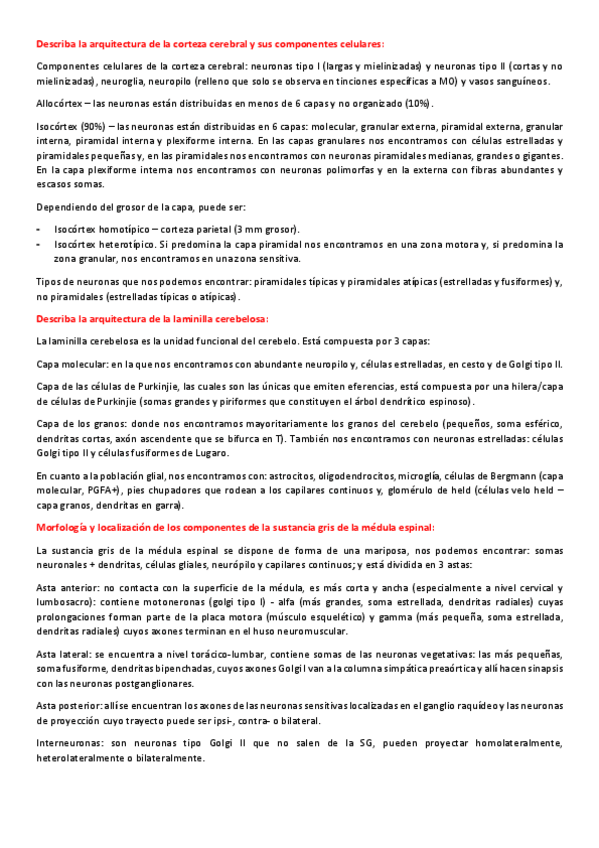 Describa la arquitectura de la corteza cerebral y sus componentes celulares:

Componentes celulares de la corteza cerebral: neuronas tipo I (largas y mielinizadas) y neuronas tipo II (cortas y no mielinizadas), neuroglia, neuropilo (relleno que solo se observa en tinciones específicas a MO) y vasos sanguíneos.

Allocórtex – las neuronas están distribuidas en menos de 6 capas y no organizado (10%).

Isocórtex (90%) – las neuronas están distribuidas en 6 capas: molecular, granular externa, piramidal externa, granular interna, piramidal interna y plexiforme interna. En las capas granulares nos encontramos con células estrelladas y piramidales pequeñas y, en las piramidales nos encontramos con neuronas piramidales medianas, grandes o gigantes. En la capa plexiforme interna nos encontramos con neuronas polimorfas y en la externa con fibras abundantes y escasos somas.

Dependiendo del grosor de la capa, puede ser:

- Isocórtex homotípico – corteza parietal (3 mm grosor).
- Isocórtex heterotípico. Si predomina la capa piramidal nos encontramos en una zona motora y, si predomina la zona granular, nos encontramos en una zona sensitiva.

Tipos de neuronas que nos podemos encontrar: piramidales típicas y piramidales atípicas (estrelladas y fusiformes) y, no piramidales (estrelladas típicas o atípicas).

Describa la arquitectura de la laminilla cerebelosa:

La laminilla cerebelosa es la unidad funcional del cerebelo. Está compuesta por 3 capas:

Capa molecular: en la que nos encontramos con abundante neuropilo y, células estrelladas, en cesto y de Golgi tipo II.

Capa de las células de Purkinjie, las cuales son las únicas que emiten eferencias, está compuesta por una hilera/capa de células de Purkinjie (somas grandes y piriformes que constituyen el árbol dendrítico espinoso).

Capa de los granos: donde nos encontramos mayoritariamente los granos del cerebelo (pequeños, soma esférico, dendritas cortas, axón ascendente que se bifurca en T). También nos encontramos con neuronas estrelladas: células Golgi tipo II y células fusiformes de Lugaro.

En cuanto a la población glial, nos encontramos con: astrocitos, oligodendrocitos, microglía, células de Bergmann (capa molecular, PGFA+), pies chupadores que rodean a los capilares continuos y, glomérulo de held (células velo held – capa granos, dendritas en garra).

Morfología y localización de los componentes de la sustancia gris de la médula espinal:

La sustancia gris de la médula espinal se dispone de forma de una mariposa, nos podemos encontrar: somas neuronales + dendritas, células gliales, neurópilo y capilares continuos; y está dividida en 3 astas:

Asta anterior: no contacta con la superficie de la médula, es más corta y ancha (especialmente a nivel cervical y lumbosacro): contiene motoneronas (golgi tipo I) - alfa (más grandes, soma estrellada, dendritas radiales) cuyas prolongaciones forman parte de la placa motora (músculo esquelético) y gamma (más pequeña, soma estrellada, dendritas radiales) cuyos axones terminan en el huso neuromuscular.

Asta lateral: se encuentra a nivel torácico-lumbar, contiene somas de las neuronas vegetativas: las más pequeñas, soma fusiforme, dendritas bipenchadas, cuyos axones Golgi I van a la columna simpática preaórtica y allí hacen sinapsis con las neuronas postganglionares.

Asta posterior: allí se encuentran los axones de las neuronas sensitivas localizadas en el ganglio raquídeo y las neuronas de proyección cuyo trayecto puede ser ipsi-, contra- o bilateral.

Interneuronas: son neuronas tipo Golgi II que no salen de la SG, pueden proyectar homolateralmente, heterolateralmente o bilateralmente.